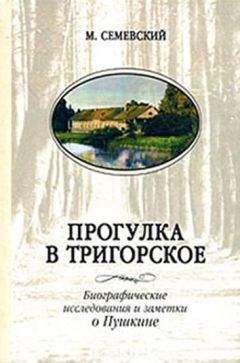 М. СЕМЕВСКИЙ

ПРОГУЛКА В ТРИГОРСКОЕ

Биографические исследования и заметки о Пушкине